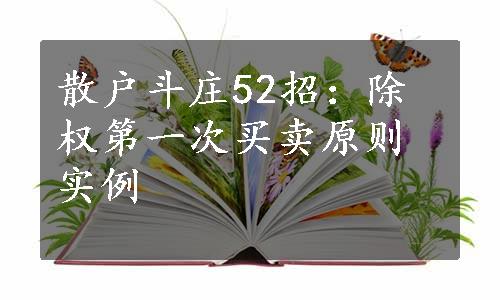 散户斗庄52招：除权第一次买卖原则实例